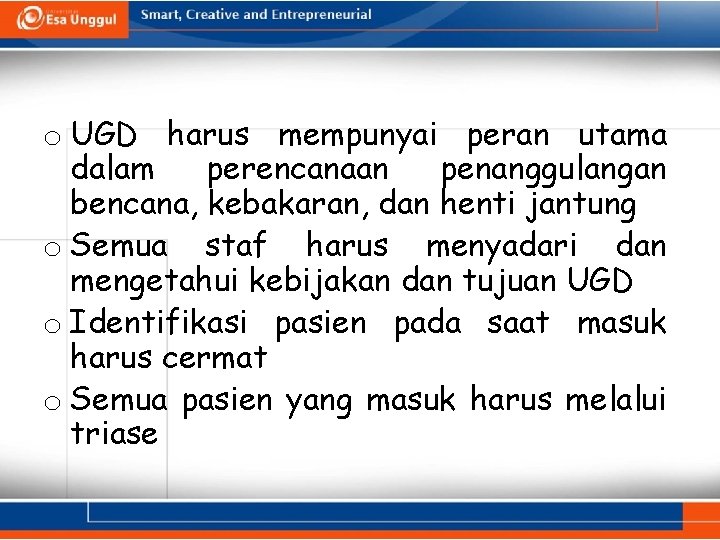 Esa Unggul

Smart, Creative and Entrepreneurial

o UGD harus mempunyai peran utama dalam perencanaan penanggulangan bencana, kebakaran, dan henti jantung

o Semua staf harus menyadari dan mengetahui kebijakan dan tujuan UGD

o Identifikasi pasien pada saat masuk harus cermat

o Semua pasien yang masuk harus melalui triase